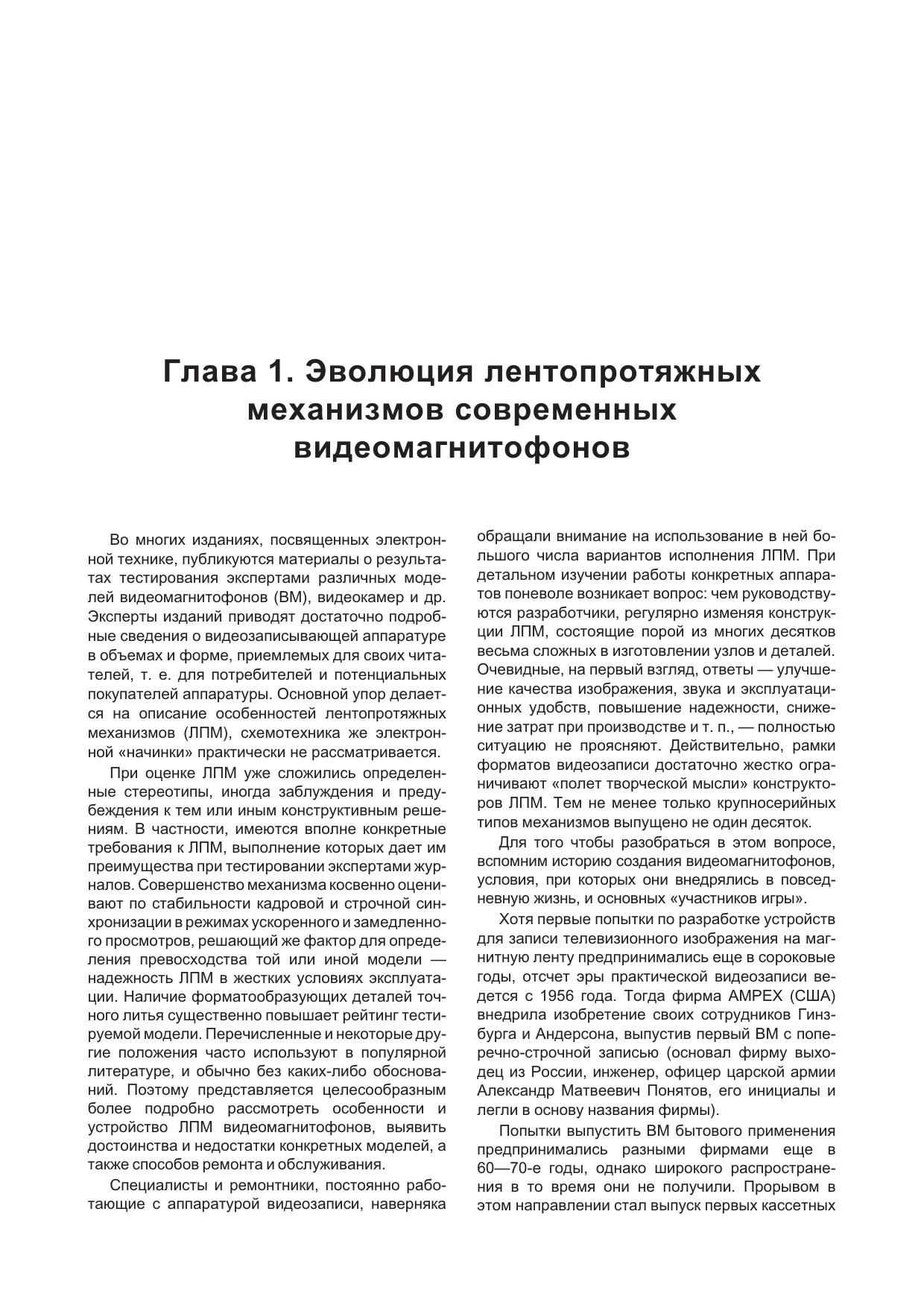 Глава 1. Эволюция лентопротяжных механизмов современных видеомагнитофонов

Во многих изданиях, посвященных электронной технике, публикуются материалы о результатах тестирования экспертами различных моделей видеомагнитофонов (ВМ), видеокамер и др. Эксперты изданий приводят достаточно подробные сведения о видеозаписывающей аппаратуре в объемах и форме, приемлемых для своих читателей, т. е. для потребителей и потенциальных покупателей аппаратуры. Основной упор делается на описание особенностей лентопротяжных механизмов (ЛПМ), схемотехника же электронной «начинки» практически не рассматривается.

При оценке ЛПМ уже сложились определенные стереотипы, иногда заблуждения и предубеждения к тем или иным конструктивным решениям. В частности, имеются вполне конкретные требования к ЛПМ, выполнение которых дает им преимущества при тестировании экспертами журналов. Совершенство механизма косвенно оценивают по стабильности кадровой и строчной синхронизации в режимах ускоренного и замедленного просмотров, решающий же фактор для определения превосходства той или иной модели — надежность ЛПМ в жестких условиях эксплуатации. Наличие форматообразующих деталей точного литья существенно повышает рейтинг тестируемой модели. Перечисленные и некоторые другие положения часто используют в популярной литературе, и обычно без каких-либо обоснований. Поэтому представляется целесообразным более подробно рассмотреть особенности и устройство ЛПМ видеомагнитофонов, выявить достоинства и недостатки конкретных моделей, а также способов ремонта и обслуживания.

Специалисты и ремонтники, постоянно работающие с аппаратурой видеозаписи, наверняка обращали внимание на использование в ней большого числа вариантов исполнения ЛПМ. При детальном изучении работы конкретных аппаратов поневоле возникает вопрос: чем руководствуются разработчики, регулярно изменяя конструкции ЛПМ, состоящие порой из многих десятков весьма сложных в изготовлении узлов и деталей. Очевидные, на первый взгляд, ответы — улучшение качества изображения, звука и эксплуатационных удобств, повышение надежности, снижение затрат при производстве и т. п., — полностью ситуацию не проясняют. Действительно, рамки форматов видеозаписи достаточно жестко ограничивают «полет творческой мысли» конструкторов ЛПМ. Тем не менее только крупносерийных типов механизмов выпущено не один десяток.

Для того чтобы разобраться в этом вопросе, вспомним историю создания видеомагнитофонов, условия, при которых они внедрялись в повседневную жизнь, и основных «участников игры».

Хотя первые попытки по разработке устройств для записи телевизионного изображения на магнитную ленту предпринимались еще в сороковые годы, отсчет эры практической видеозаписи ведется с 1956 года. Тогда фирма AMPEX (США) внедрила изобретение своих сотрудников Гинзбурга и Андерсона, выпустив первый ВМ с поперечно-строчной записью (основал фирму выходец из России, инженер, офицер царской армии Александр Матвеевич Понятов, его инициалы и легли в основу названия фирмы).

Попытки выпустить ВМ бытового применения предпринимались разными фирмами еще в 60—70-е годы, однако широкого распространения в то время они не получили. Прорывом в этом направлении стал выпуск первых кассетных